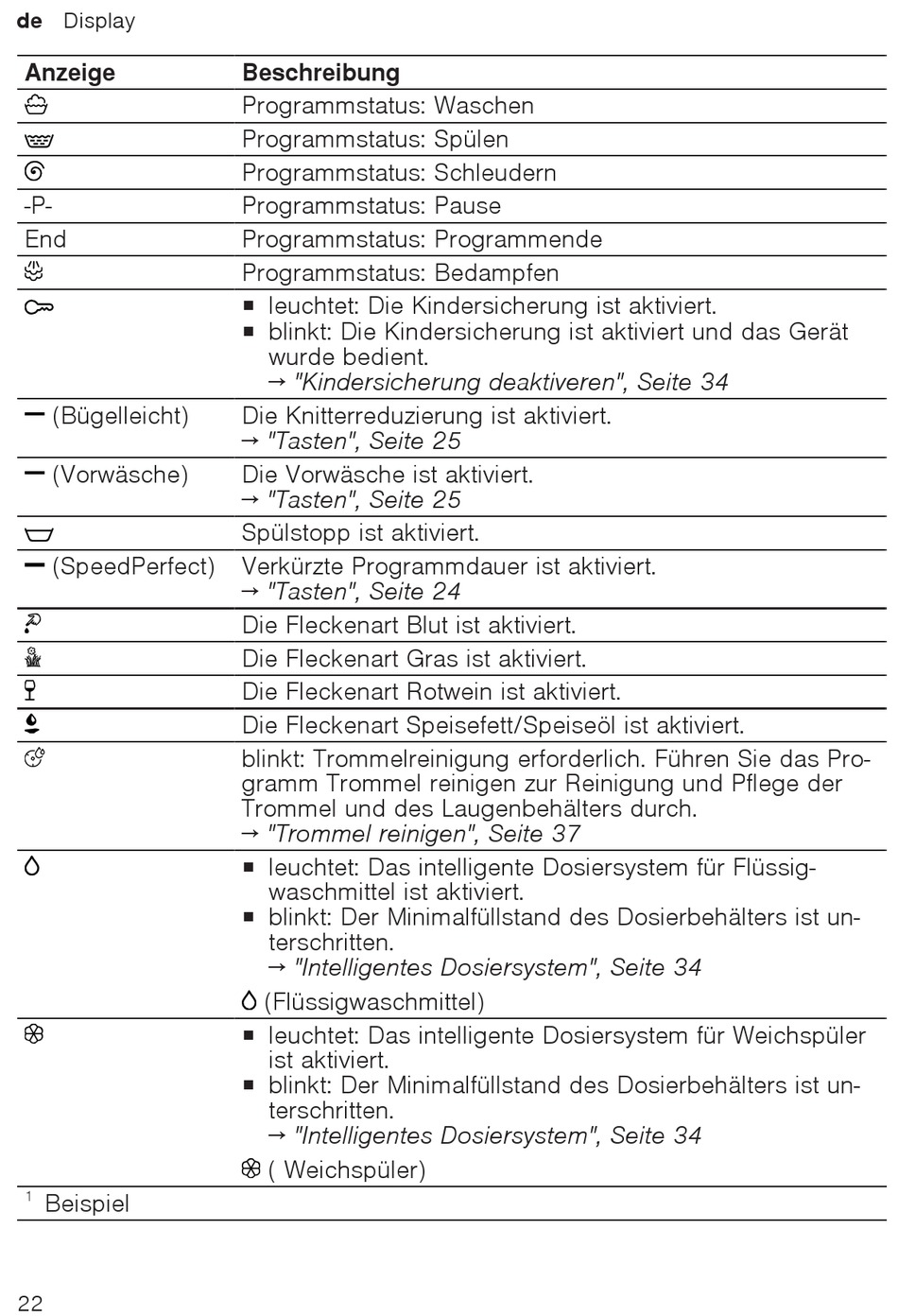 de Display

| Anzeige | Beschreibung |
|---|---|
| | Programmstatus: Waschen |
| | Programmstatus: Spülen |
| | Programmstatus: Schleudern |
| -P- | Programmstatus: Pause |
| End | Programmstatus: Programmende |
| | Programmstatus: Bedampfen |
| | ■ leuchtet: Die Kindersicherung ist aktiviert. ■ blinkt: Die Kindersicherung ist aktiviert und das Gerät wurde bedient. → "Kindersicherung deaktiveren", Seite 34 |
| — (Bügelleicht) | Die Knitterreduzierung ist aktiviert. → "Tasten", Seite 25 |
| — (Vorwäsche) | Die Vorwäsche ist aktiviert. → "Tasten", Seite 25 |
| | Spülstopp ist aktiviert. |
| — (SpeedPerfect) | Verkürzte Programmdauer ist aktiviert. → "Tasten", Seite 24 |
| | Die Fleckenart Blut ist aktiviert. |
| | Die Fleckenart Gras ist aktiviert. |
| | Die Fleckenart Rotwein ist aktiviert. |
| | Die Fleckenart Speisefett/Speiseöl ist aktiviert. |
| | blinkt: Trommelreinigung erforderlich. Führen Sie das Programm Trommel reinigen zur Reinigung und Pflege der Trommel und des Laugenbehälters durch. → "Trommel reinigen", Seite 37 |
| | ■ leuchtet: Das intelligente Dosiersystem für Flüssigwaschmittel ist aktiviert. ■ blinkt: Der Minimalfüllstand des Dosierbehälters ist unterschritten. → "Intelligentes Dosiersystem", Seite 34 (Flüssigwaschmittel) |
| | ■ leuchtet: Das intelligente Dosiersystem für Weichspüler ist aktiviert. ■ blinkt: Der Minimalfüllstand des Dosierbehälters ist unterschritten. → "Intelligentes Dosiersystem", Seite 34 ( Weichspüler) |

$^1$ Beispiel

22